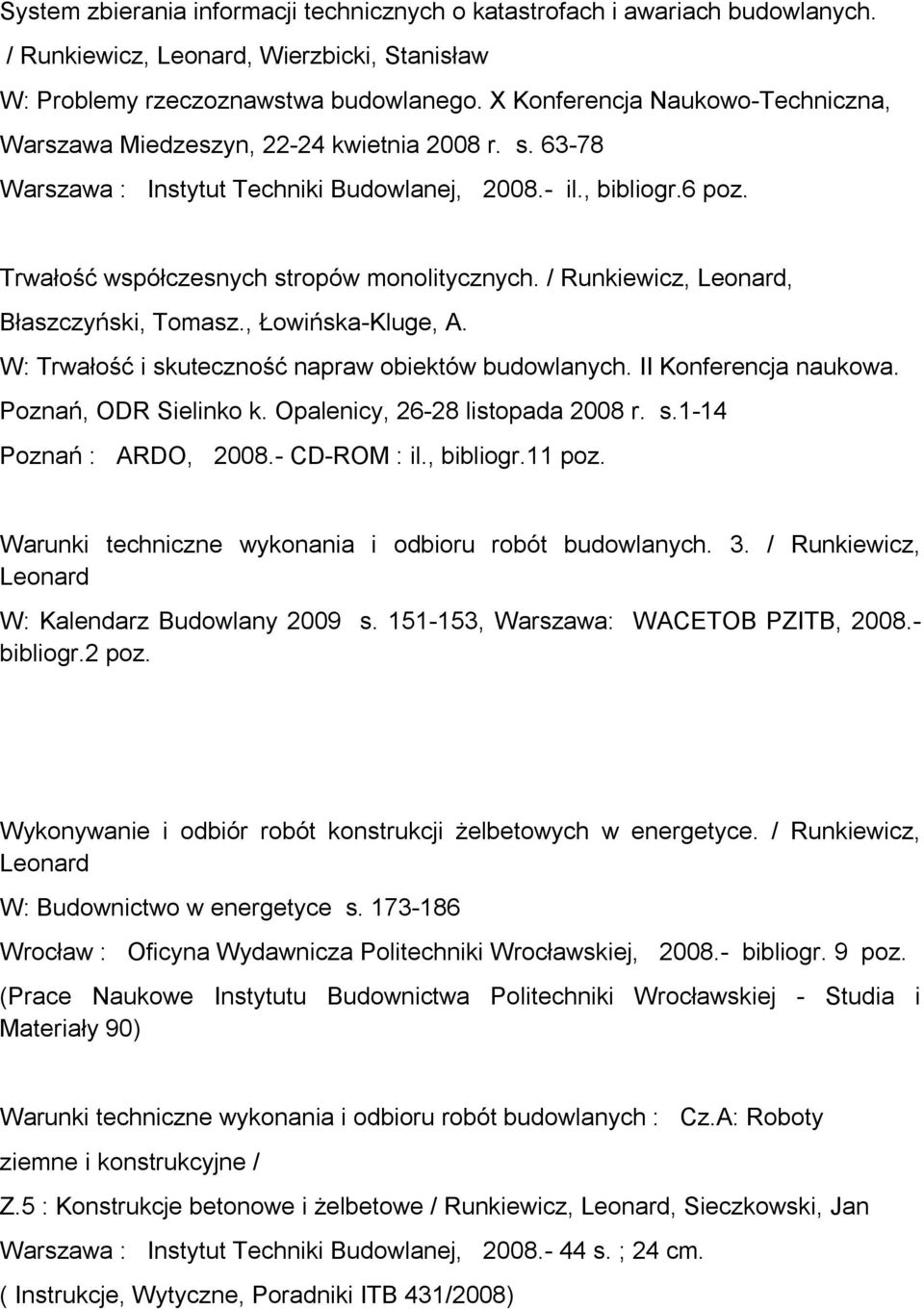 System zbierania informacji technicznych o katastrofach i awariach budowlanych. / Runkiewicz, Leonard, Wierzbicki, Stanisław
W: Problemy rzeczoznawstwa budowlanego. X Konferencja Naukowo-Techniczna, Warszawa Miedzeszyn, 22-24 kwietnia 2008 r. s. 63-78
Warszawa : Instytut Techniki Budowlanej, 2008.- il., bibliogr.6 poz.

Trwałość współczesnych stropów monolitycznych. / Runkiewicz, Leonard, Błaszczyński, Tomasz., Łowińska-Kluge, A.
W: Trwałość i skuteczność napraw obiektów budowlanych. II Konferencja naukowa. Poznań, ODR Sielinko k. Opalenicy, 26-28 listopada 2008 r. s.1-14
Poznań : ARDO, 2008.- CD-ROM : il., bibliogr.11 poz.

Warunki techniczne wykonania i odbioru robót budowlanych. 3. / Runkiewicz, Leonard
W: Kalendarz Budowlany 2009 s. 151-153, Warszawa: WACETOB PZITB, 2008.- bibliogr.2 poz.

Wykonywanie i odbiór robót konstrukcji żelbetowych w energetyce. / Runkiewicz, Leonard
W: Budownictwo w energetyce s. 173-186
Wrocław : Oficyna Wydawnicza Politechniki Wrocławskiej, 2008.- bibliogr. 9 poz.
(Prace Naukowe Instytutu Budownictwa Politechniki Wrocławskiej - Studia i Materiały 90)

Warunki techniczne wykonania i odbioru robót budowlanych : Cz.A: Roboty ziemne i konstrukcyjne /
Z.5 : Konstrukcje betonowe i żelbetowe / Runkiewicz, Leonard, Sieczkowski, Jan
Warszawa : Instytut Techniki Budowlanej, 2008.- 44 s. ; 24 cm.
( Instrukcje, Wytyczne, Poradniki ITB 431/2008)